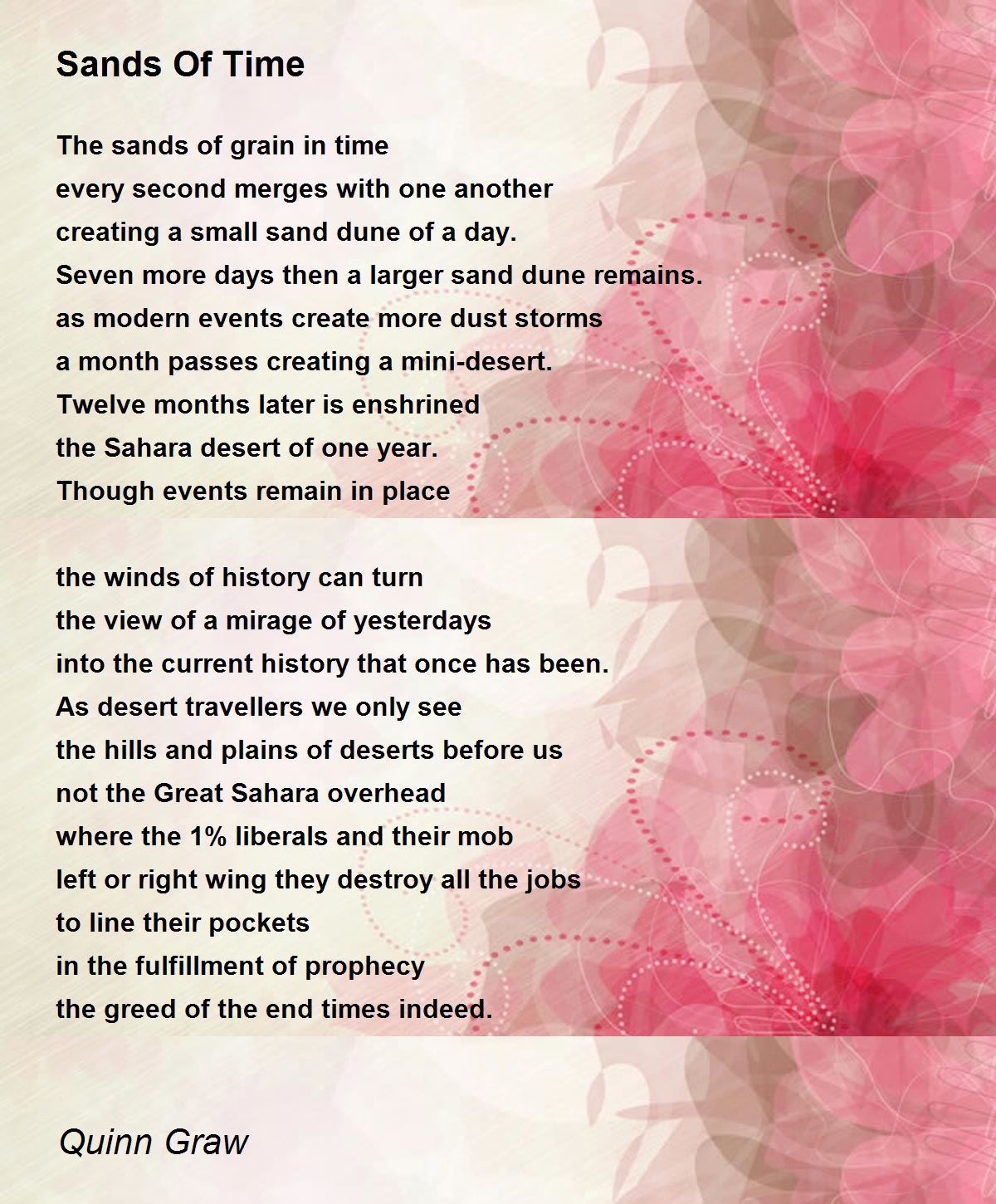 Sands Of Time

The sands of grain in time
every second merges with one another
creating a small sand dune of a day.
Seven more days then a larger sand dune remains.
as modern events create more dust storms
a month passes creating a mini-desert.
Twelve months later is enshrined
the Sahara desert of one year.
Though events remain in place

the winds of history can turn
the view of a mirage of yesterdays
into the current history that once has been.
As desert travellers we only see
the hills and plains of deserts before us
not the Great Sahara overhead
where the 1% liberals and their mob
left or right wing they destroy all the jobs
to line their pockets
in the fulfillment of prophecy
the greed of the end times indeed.

Quinn Graw